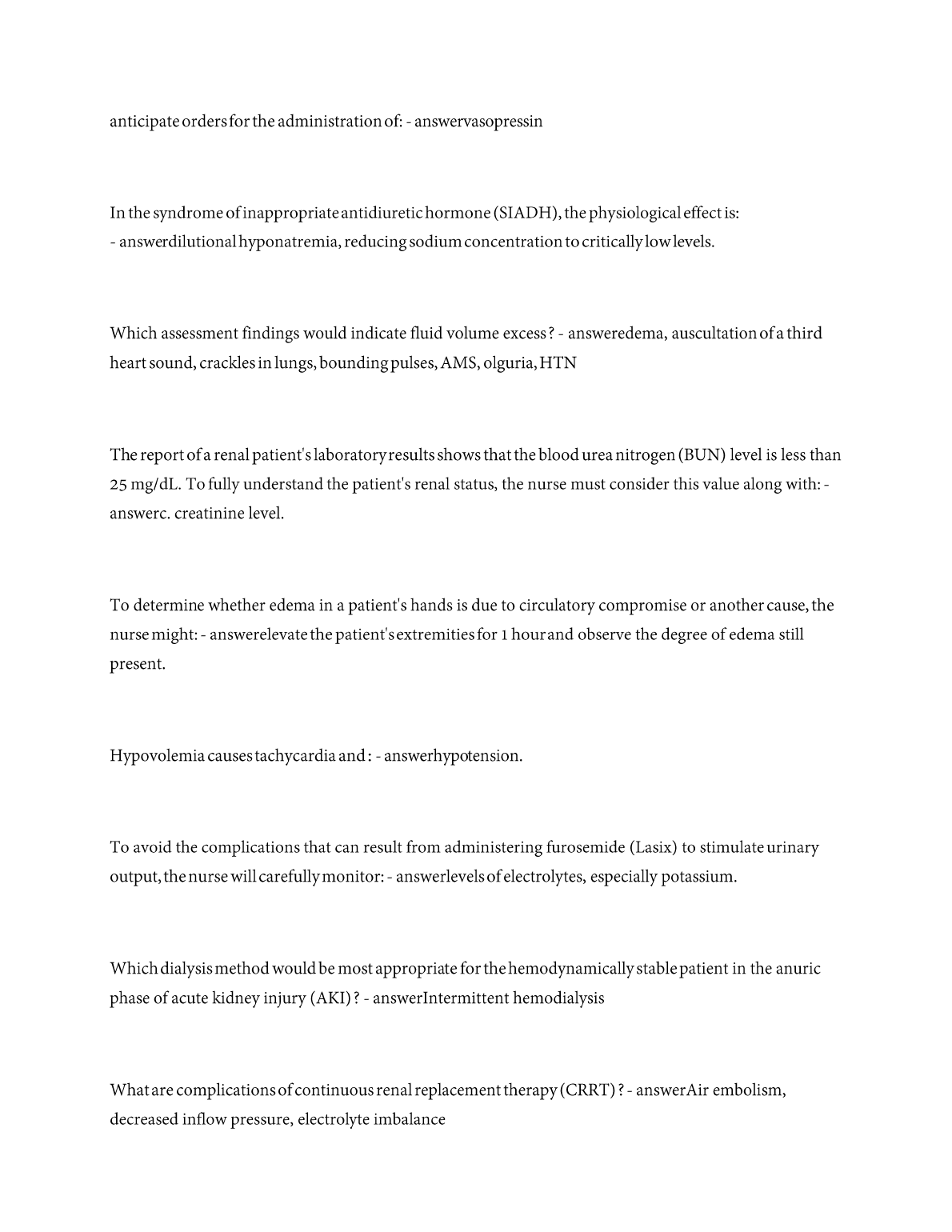 anticipate orders for the administration of: - answervasopressin

In the syndrome of inappropriate antidiuretic hormone (SIADH), the physiological effect is: - answerdilutional hyponatremia, reducing sodium concentration to critically low levels.

Which assessment findings would indicate fluid volume excess? - answeredema, auscultation of a third heart sound, crackles in lungs, bounding pulses, AMS, olguria, HTN

The report of a renal patient's laboratory results shows that the blood urea nitrogen (BUN) level is less than 25 mg/dL. To fully understand the patient's renal status, the nurse must consider this value along with: - answerc. creatinine level.

To determine whether edema in a patient's hands is due to circulatory compromise or another cause, the nurse might: - answerelevate the patient's extremities for 1 hour and observe the degree of edema still present.

Hypovolemia causes tachycardia and: - answerhypotension.

To avoid the complications that can result from administering furosemide (Lasix) to stimulate urinary output, the nurse will carefully monitor: - answerlevels of electrolytes, especially potassium.

Which dialysis method would be most appropriate for the hemodynamically stable patient in the anuric phase of acute kidney injury (AKI)? - answerIntermittent hemodialysis

What are complications of continuous renal replacement therapy (CRRT)? - answerAir embolism, decreased inflow pressure, electrolyte imbalance